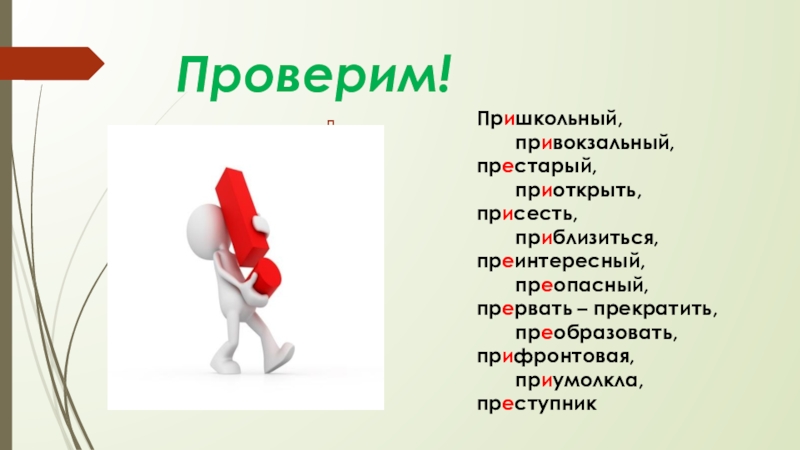 Проверим!

Пришкольный,
привокзальный,
престарый,
приоткрыть,
присесть,
приблизиться,
преинтересный,
преопасный,
прервать – прекратить,
преобразовать,
прифронтовая,
приумолкла,
преступник